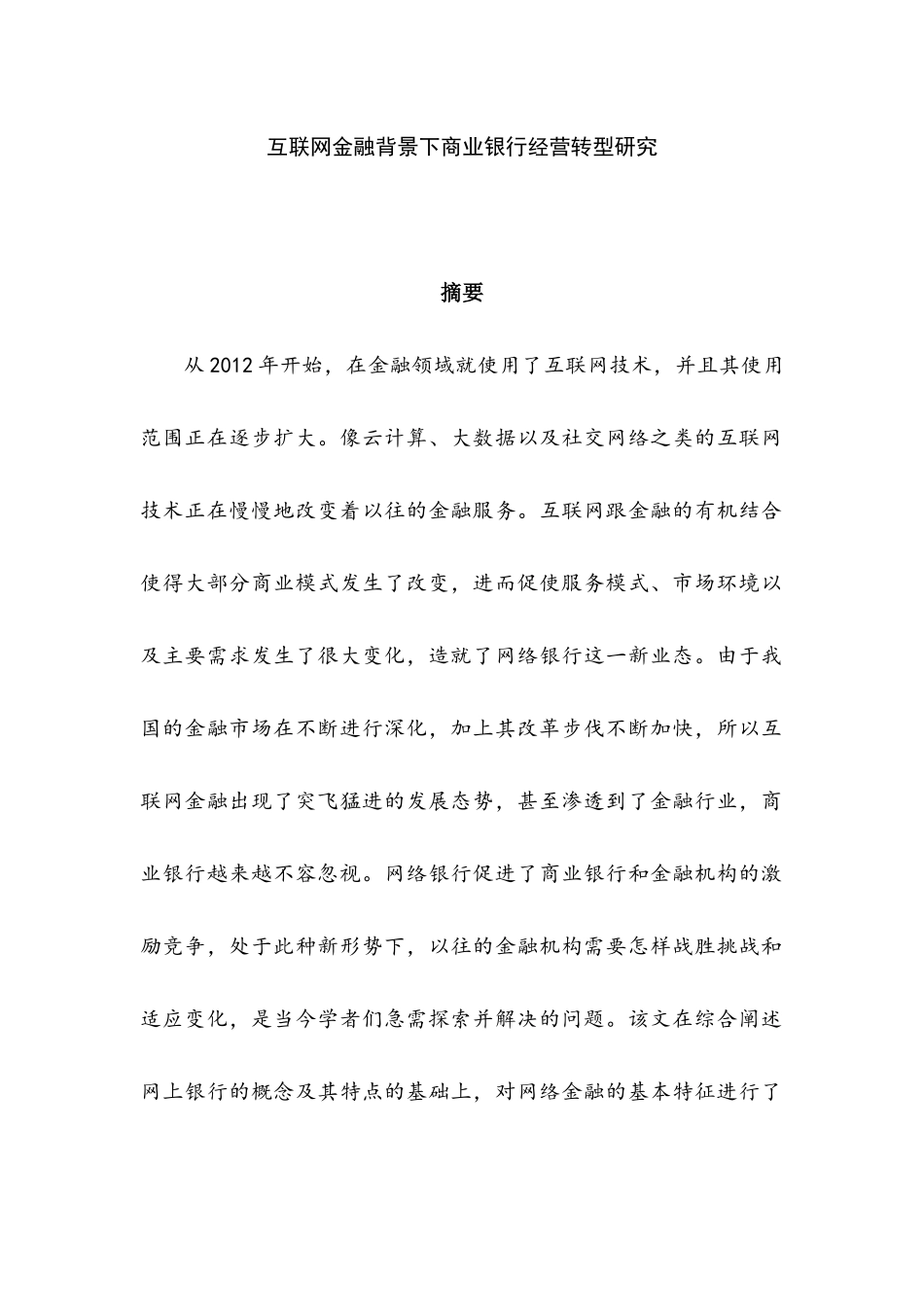 互联网金融背景下商业银行经营转型研究

摘要

从2012年开始，在金融领域就使用了互联网技术，并且其使用范围正在逐步扩大。像云计算、大数据以及社交网络之类的互联网技术正在慢慢地改变着以往的金融服务。互联网跟金融的有机结合使得大部分商业模式发生了改变，进而促使服务模式、市场环境以及主要需求发生了很大变化，造就了网络银行这一新业态。由于我国的金融市场在不断进行深化，加上其改革步伐不断加快，所以互联网金融出现了突飞猛进的发展态势，甚至渗透到了金融行业，商业银行越来越不容忽视。网络银行促进了商业银行和金融机构的激励竞争，处于此种新形势下，以往的金融机构需要怎样战胜挑战和适应变化，是当今学者们急需探索并解决的问题。该文在综合阐述网上银行的概念及其特点的基础上，对网络金融的基本特征进行了